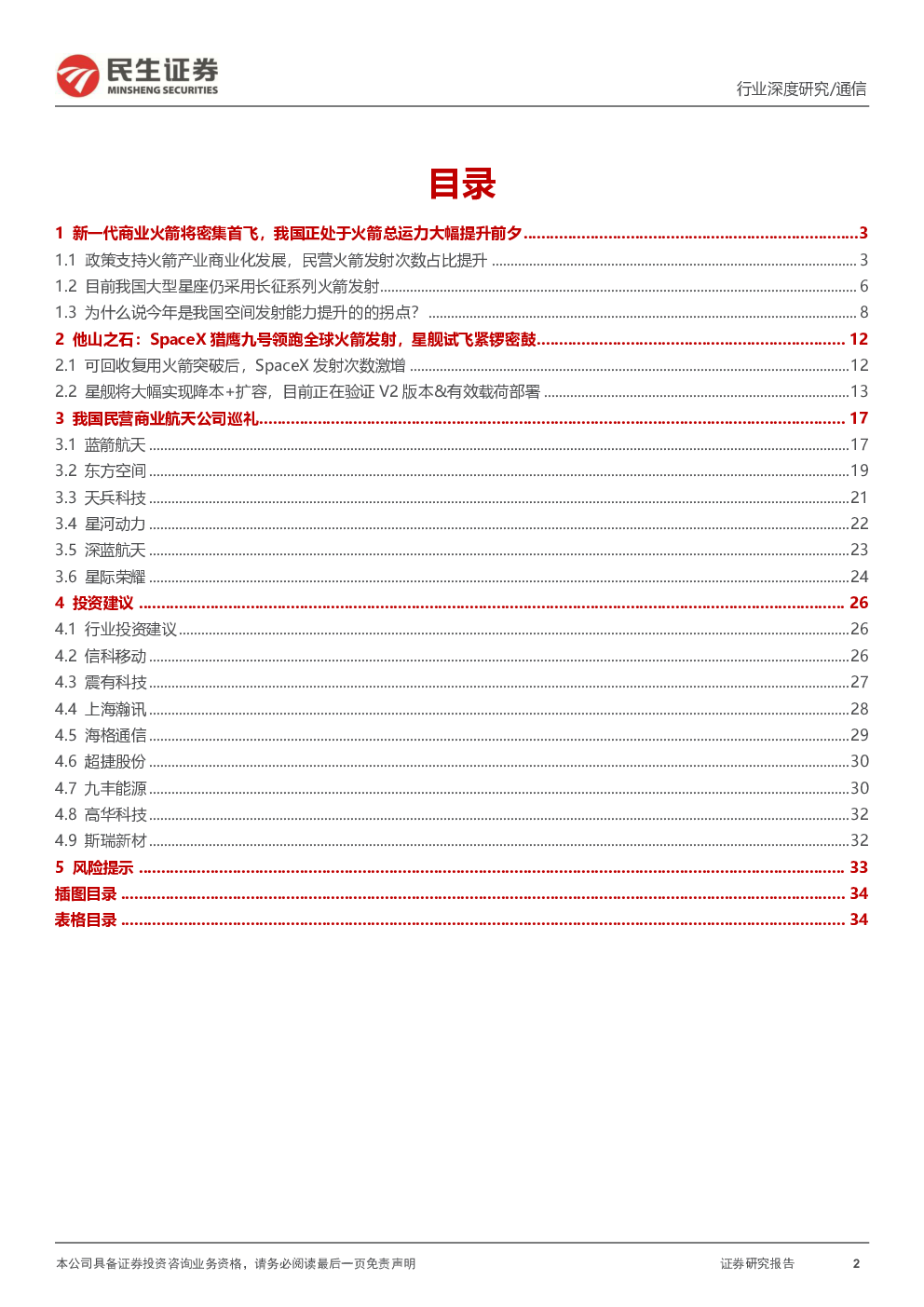 民生证券
MINSHENG SECURITIES

行业深度研究/通信

目录

1 新一代商业火箭将密集首飞，我国正处于火箭总运力大幅提升前夕 ........ 3
1.1 政策支持火箭产业商业化发展，民营火箭发射次数占比提升 ........ 3
1.2 目前我国大型星座仍采用长征系列火箭发射 ........ 6
1.3 为什么说今年是我国空间发射能力提升的的拐点？ ........ 8
2 他山之石：SpaceX 猎鹰九号领跑全球火箭发射，星舰试飞紧锣密鼓 ........ 12
2.1 可回收复用火箭突破后，SpaceX 发射次数激增 ........ 12
2.2 星舰将大幅实现降本+扩容，目前正在验证 V2 版本&有效载荷部署 ........ 13
3 我国民营商业航天公司巡礼 ........ 17
3.1 蓝箭航天 ........ 17
3.2 东方空间 ........ 19
3.3 天兵科技 ........ 21
3.4 星河动力 ........ 22
3.5 深蓝航天 ........ 23
3.6 星际荣耀 ........ 24
4 投资建议 ........ 26
4.1 行业投资建议 ........ 26
4.2 信科移动 ........ 26
4.3 震有科技 ........ 27
4.4 上海瀚讯 ........ 28
4.5 海格通信 ........ 29
4.6 超捷股份 ........ 30
4.7 九丰能源 ........ 30
4.8 高华科技 ........ 32
4.9 斯瑞新材 ........ 32
5 风险提示 ........ 33
插图目录 ........ 34
表格目录 ........ 34

本公司具备证券投资咨询业务资格，请务必阅读最后一页免责声明

证券研究报告

2